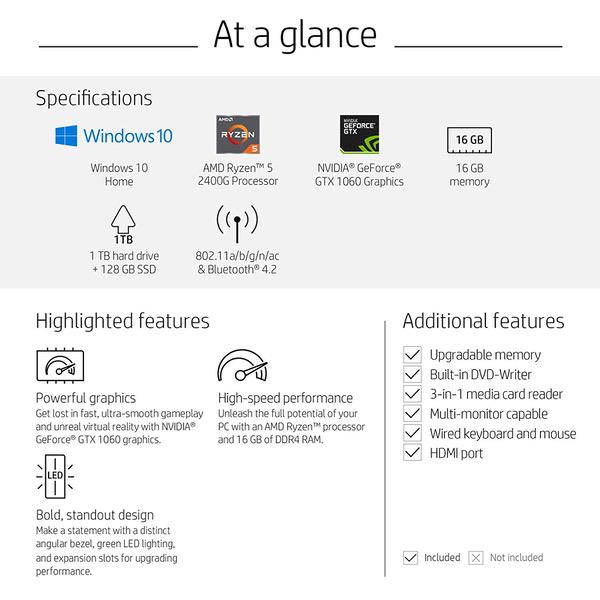 At a glance

Specifications

Windows 10

Windows 10 Home

AMD
RYZEN
5

AMD Ryzen™ 5 2400G Processor

NVIDIA
GEFORCE
GTX

NVIDIA® GeForce® GTX 1060 Graphics

16 GB

16 GB memory

1TB

1 TB hard drive + 128 GB SSD

802.11a/b/g/n/ac & Bluetooth® 4.2

Highlighted features

Powerful graphics
Get lost in fast, ultra-smooth gameplay and unreal virtual reality with NVIDIA® GeForce® GTX 1060 graphics.

High-speed performance
Unleash the full potential of your PC with an AMD Ryzen™ processor and 16 GB of DDR4 RAM.

LED

Bold, standout design
Make a statement with a distinct angular bezel, green LED lighting, and expansion slots for upgrading performance.

Additional features

Upgradable memory
Built-in DVD-Writer
3-in-1 media card reader
Multi-monitor capable
Wired keyboard and mouse
HDMI port

Included Not included